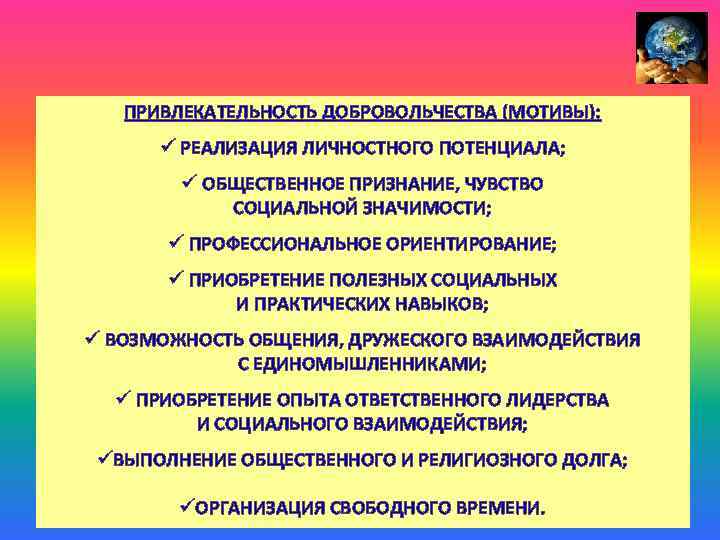 ПРИВЛЕКАТЕЛЬНОСТЬ ДОБРОВОЛЬЧЕСТВА (МОТИВЫ):

✓ РЕАЛИЗАЦИЯ ЛИЧНОСТНОГО ПОТЕНЦИАЛА;

✓ ОБЩЕСТВЕННОЕ ПРИЗНАНИЕ, ЧУВСТВО СОЦИАЛЬНОЙ ЗНАЧИМОСТИ;

✓ ПРОФЕССИОНАЛЬНОЕ ОРИЕНТИРОВАНИЕ;

✓ ПРИОБРЕТЕНИЕ ПОЛЕЗНЫХ СОЦИАЛЬНЫХ И ПРАКТИЧЕСКИХ НАВЫКОВ;

✓ ВОЗМОЖНОСТЬ ОБЩЕНИЯ, ДРУЖЕСКОГО ВЗАИМОДЕЙСТВИЯ С ЕДИНОМЫШЛЕННИКАМИ;

✓ ПРИОБРЕТЕНИЕ ОПЫТА ОТВЕТСТВЕННОГО ЛИДЕРСТВА И СОЦИАЛЬНОГО ВЗАИМОДЕЙСТВИЯ;

✓ВЫПОЛНЕНИЕ ОБЩЕСТВЕННОГО И РЕЛИГИОЗНОГО ДОЛГА;

✓ОРГАНИЗАЦИЯ СВОБОДНОГО ВРЕМЕНИ.